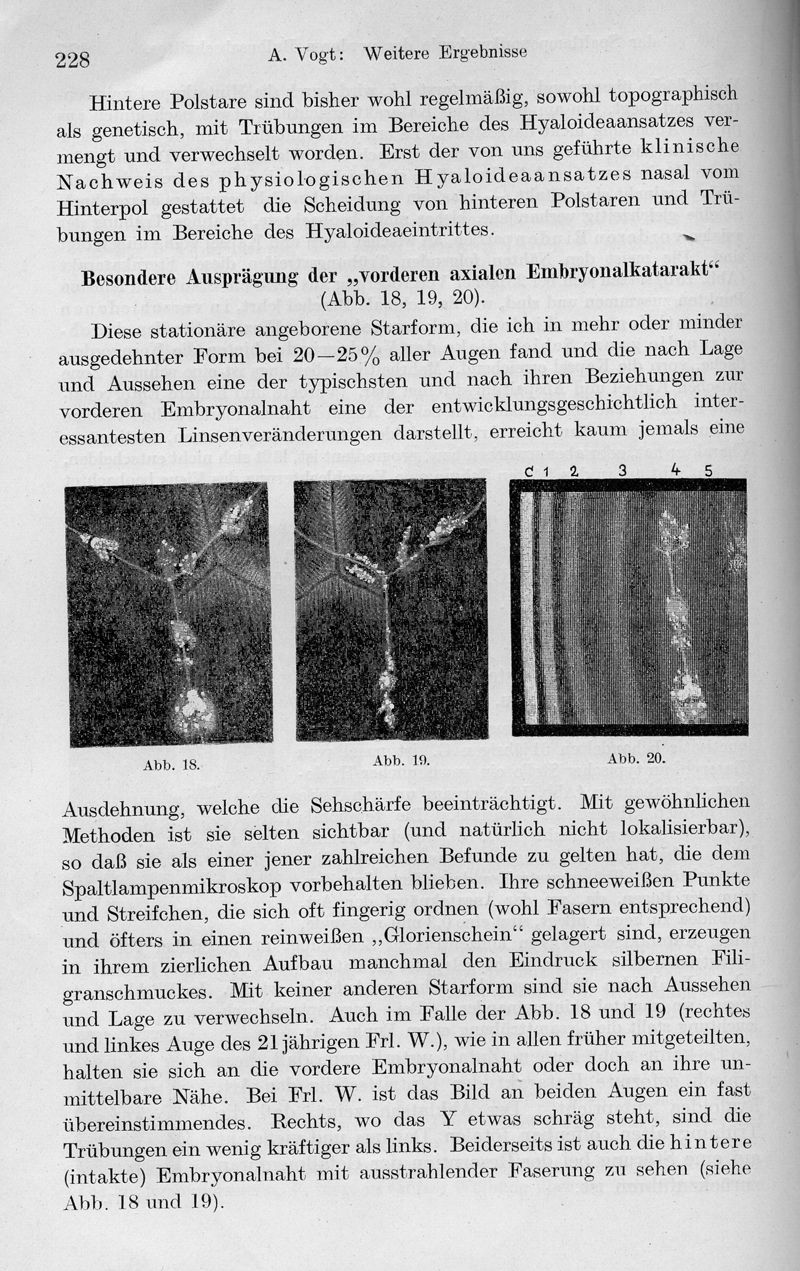 228 A. Vogt: Weitere Ergebnisse

Hintere Polstare sind bisher wohl regelmäßig, sowohl topographisch als genetisch, mit Trübungen im Bereiche des Hyaloideaansatzes vermengt und verwechselt worden. Erst der von uns geführte klinische Nachweis des physiologischen Hyaloideaansatzes nasal vom Hinterpol gestattet die Scheidung von hinteren Polstaren und Trübungen im Bereiche des Hyaloideaeintrittes.

Besondere Ausprägung der „vorderen axialen Embryonalkatarakt“ (Abb. 18, 19, 20).

Diese stationäre angeborene Starform, die ich in mehr oder minder ausgedehnter Form bei 20—25% aller Augen fand und die nach Lage und Aussehen eine der typischsten und nach ihren Beziehungen zur vorderen Embryonalnaht eine der entwicklungsgeschichtlich interessantesten Linsenveränderungen darstellt, erreicht kaum jemals eine

C 1 2 3 4 5

Abb. 18.

Abb. 19.

Abb. 20.

Ausdehnung, welche die Sehschärfe beeinträchtigt. Mit gewöhnlichen Methoden ist sie selten sichtbar (und natürlich nicht lokalisierbar), so daß sie als einer jener zahlreichen Befunde zu gelten hat, die dem Spaltlampenmikroskop vorbehalten blieben. Ihre schneeweißen Punkte und Streifchen, die sich oft fingerig ordnen (wohl Fasern entsprechend) und öfters in einen reinweißen „Glorienschein“ gelagert sind, erzeugen in ihrem zierlichen Aufbau manchmal den Eindruck silbernen Filigranschmuckes. Mit keiner anderen Starform sind sie nach Aussehen und Lage zu verwechseln. Auch im Falle der Abb. 18 und 19 (rechtes und linkes Auge des 21jährigen Frl. W.), wie in allen früher mitgeteilten, halten sie sich an die vordere Embryonalnaht oder doch an ihre unmittelbare Nähe. Bei Frl. W. ist das Bild an beiden Augen ein fast übereinstimmendes. Rechts, wo das Y etwas schräg steht, sind die Trübungen ein wenig kräftiger als links. Beiderseits ist auch die hintere (intakte) Embryonalnaht mit ausstrahlender Faserung zu sehen (siehe Abb. 18 und 19).